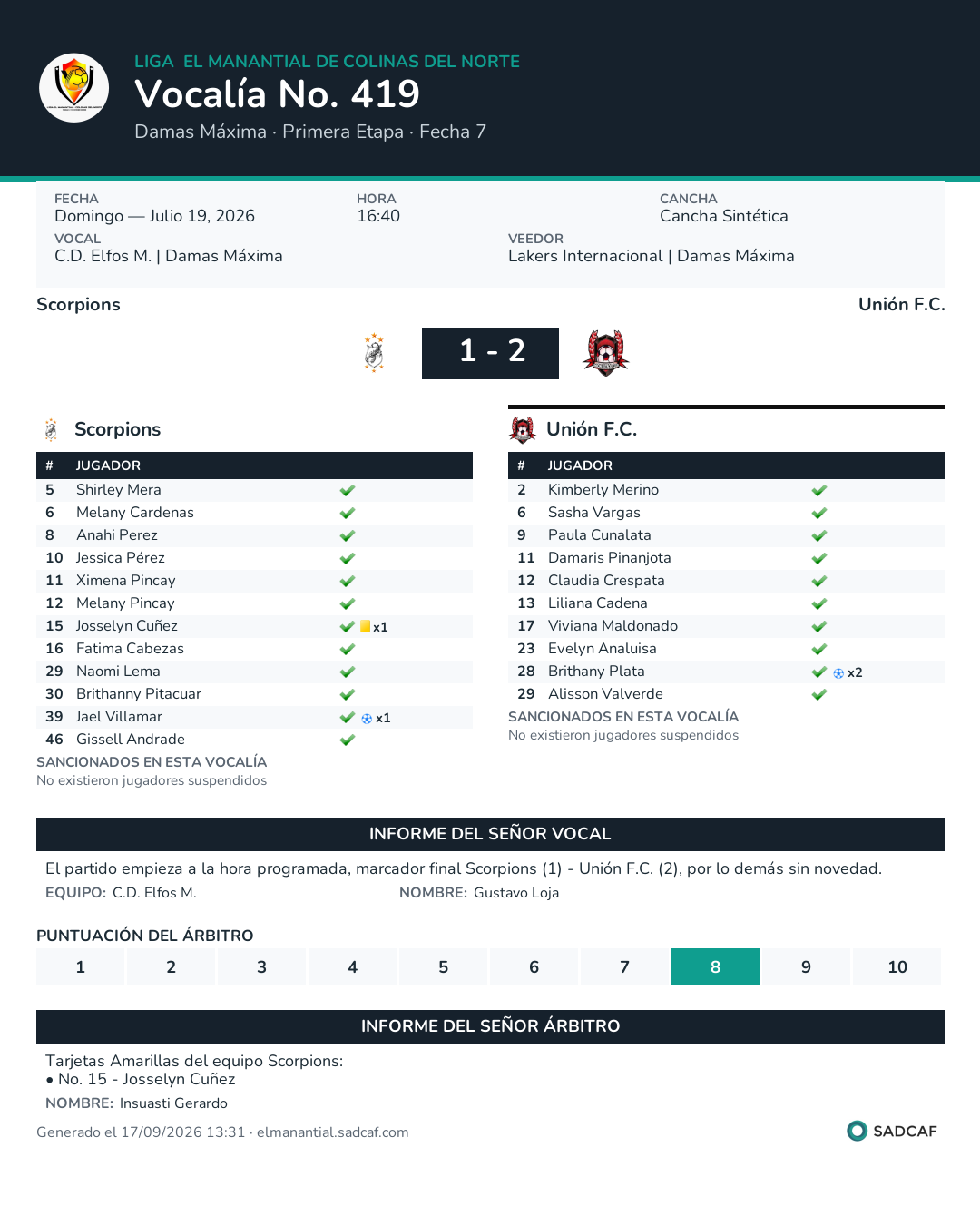 LIGA EL MANANTIAL DE COLINAS DEL NORTE
Vocalía No. 419
Damas Máxima · Primera Etapa · Fecha 7

FECHA
Domingo — Julio 19, 2026
HORA
16:40
CANCHA
Cancha Sintética
VOCAL
C.D. Elfos M. | Damas Máxima
VEEDOR
Lakers Internacional | Damas Máxima

Scorpions
Unión F.C.
1 - 2

Scorpions

| # | JUGADOR | |
|---|---|---|
| 5 | Shirley Mera | ✓ |
| 6 | Melany Cardenas | ✓ |
| 8 | Anahi Perez | ✓ |
| 10 | Jessica Pérez | ✓ |
| 11 | Ximena Pincay | ✓ |
| 12 | Melany Pincay | ✓ |
| 15 | Josselyn Cuñez | ✓ x1 |
| 16 | Fatima Cabezas | ✓ |
| 29 | Naomi Lema | ✓ |
| 30 | Brithanny Pitacuar | ✓ |
| 39 | Jael Villamar | ✓ x1 |
| 46 | Gissell Andrade | ✓ |

SANCIONADOS EN ESTA VOCALÍA
No existieron jugadores suspendidos

Unión F.C.

| # | JUGADOR | |
|---|---|---|
| 2 | Kimberly Merino | ✓ |
| 6 | Sasha Vargas | ✓ |
| 9 | Paula Cunalata | ✓ |
| 11 | Damaris Pinanjota | ✓ |
| 12 | Claudia Crespata | ✓ |
| 13 | Liliana Cadena | ✓ |
| 17 | Viviana Maldonado | ✓ |
| 23 | Evelyn Analuisa | ✓ |
| 28 | Brithany Plata | ✓ x2 |
| 29 | Alisson Valverde | ✓ |

SANCIONADOS EN ESTA VOCALÍA
No existieron jugadores suspendidos

INFORME DEL SEÑOR VOCAL
El partido empieza a la hora programada, marcador final Scorpions (1) - Unión F.C. (2), por lo demás sin novedad.
EQUIPO: C.D. Elfos M.
NOMBRE: Gustavo Loja

PUNTUACIÓN DEL ÁRBITRO
1 2 3 4 5 6 7 8 9 10

INFORME DEL SEÑOR ÁRBITRO
Tarjetas Amarillas del equipo Scorpions:
• No. 15 - Josselyn Cuñez
NOMBRE: Insuasti Gerardo

Generado el 17/09/2026 13:31 · elmanantial.sadcaf.com
SADCAF